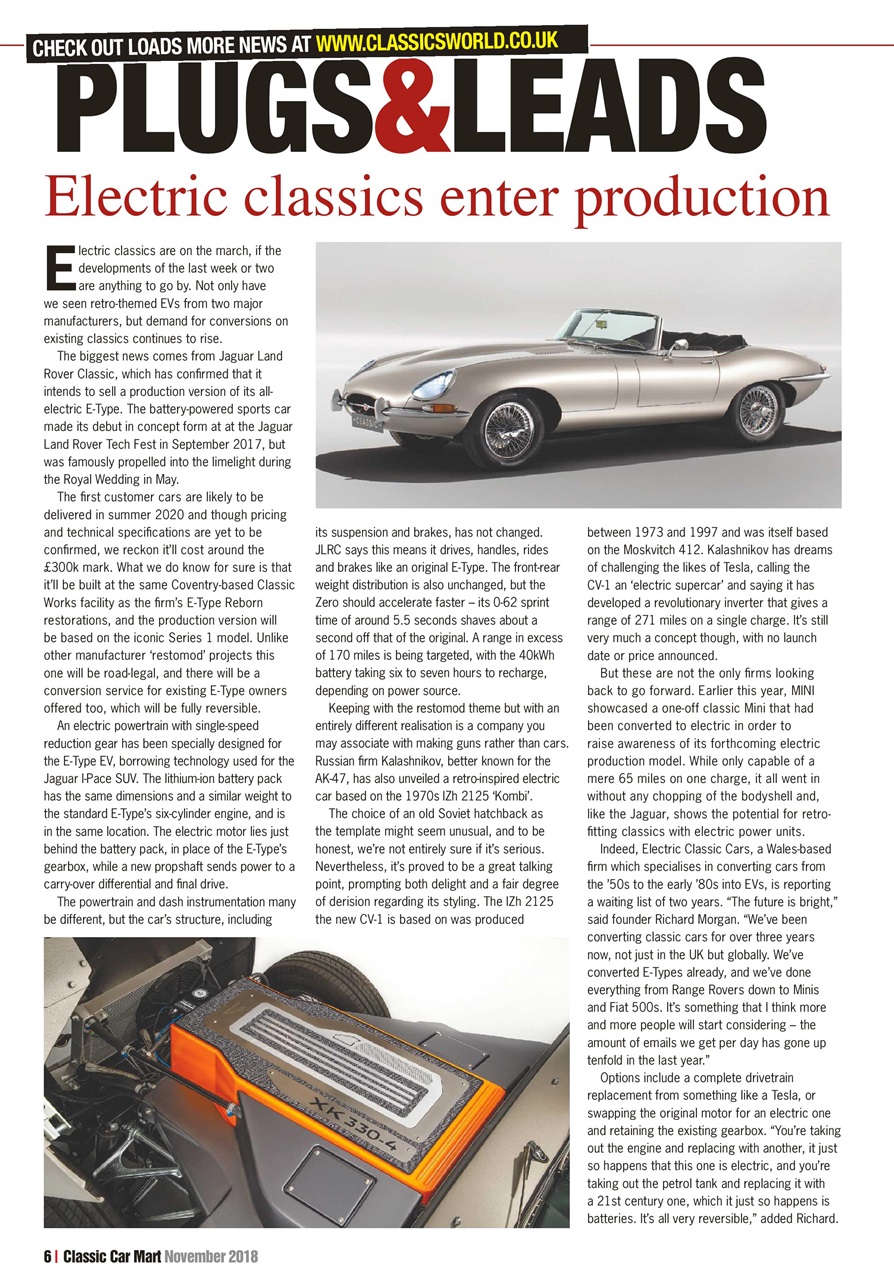 CHECK OUT LOADS MORE NEWS AT WWW.CLASSICSWORLD.CO.UK

PLUGS&LEADS

Electric classics enter production

Electric classics are on the march, if the developments of the last week or two are anything to go by. Not only have we seen retro-themed EVs from two major manufacturers, but demand for conversions on existing classics continues to rise.

The biggest news comes from Jaguar Land Rover Classic, which has confirmed that it intends to sell a production version of its all-electric E-Type. The battery-powered sports car made its debut in concept form at at the Jaguar Land Rover Tech Fest in September 2017, but was famously propelled into the limelight during the Royal Wedding in May.

The first customer cars are likely to be delivered in summer 2020 and though pricing and technical specifications are yet to be confirmed, we reckon it'll cost around the £300k mark. What we do know for sure is that it'll be built at the same Coventry-based Classic Works facility as the firm's E-Type Reborn restorations, and the production version will be based on the iconic Series 1 model. Unlike other manufacturer 'restomod' projects this one will be road-legal, and there will be a conversion service for existing E-Type owners offered too, which will be fully reversible.

An electric powertrain with single-speed reduction gear has been specially designed for the E-Type EV, borrowing technology used for the Jaguar I-Pace SUV. The lithium-ion battery pack has the same dimensions and a similar weight to the standard E-Type's six-cylinder engine, and is in the same location. The electric motor lies just behind the battery pack, in place of the E-Type's gearbox, while a new propshaft sends power to a carry-over differential and final drive.

The powertrain and dash instrumentation many be different, but the car's structure, including its suspension and brakes, has not changed. JLRC says this means it drives, handles, rides and brakes like an original E-Type. The front-rear weight distribution is also unchanged, but the Zero should accelerate faster – its 0-62 sprint time of around 5.5 seconds shaves about a second off that of the original. A range in excess of 170 miles is being targeted, with the 40kWh battery taking six to seven hours to recharge, depending on power source.

Keeping with the restomod theme but with an entirely different realisation is a company you may associate with making guns rather than cars. Russian firm Kalashnikov, better known for the AK-47, has also unveiled a retro-inspired electric car based on the 1970s IZh 2125 'Kombi'.

The choice of an old Soviet hatchback as the template might seem unusual, and to be honest, we're not entirely sure if it's serious. Nevertheless, it's proved to be a great talking point, prompting both delight and a fair degree of derision regarding its styling. The IZh 2125 the new CV-1 is based on was produced between 1973 and 1997 and was itself based on the Moskvitch 412. Kalashnikov has dreams of challenging the likes of Tesla, calling the CV-1 an 'electric supercar' and saying it has developed a revolutionary inverter that gives a range of 271 miles on a single charge. It's still very much a concept though, with no launch date or price announced.

But these are not the only firms looking back to go forward. Earlier this year, MINI showcased a one-off classic Mini that had been converted to electric in order to raise awareness of its forthcoming electric production model. While only capable of a mere 65 miles on one charge, it all went in without any chopping of the bodyshell and, like the Jaguar, shows the potential for retro-fitting classics with electric power units.

Indeed, Electric Classic Cars, a Wales-based firm which specialises in converting cars from the '50s to the early '80s into EVs, is reporting a waiting list of two years. "The future is bright," said founder Richard Morgan. "We've been converting classic cars for over three years now, not just in the UK but globally. We've converted E-Types already, and we've done everything from Range Rovers down to Minis and Fiat 500s. It's something that I think more and more people will start considering – the amount of emails we get per day has gone up tenfold in the last year."

Options include a complete drivetrain replacement from something like a Tesla, or swapping the original motor for an electric one and retaining the existing gearbox. "You're taking out the engine and replacing with another, it just so happens that this one is electric, and you're taking out the petrol tank and replacing it with a 21st century one, which it just so happens is batteries. It's all very reversible," added Richard.

XK 330-4

6 | Classic Car Mart November 2018